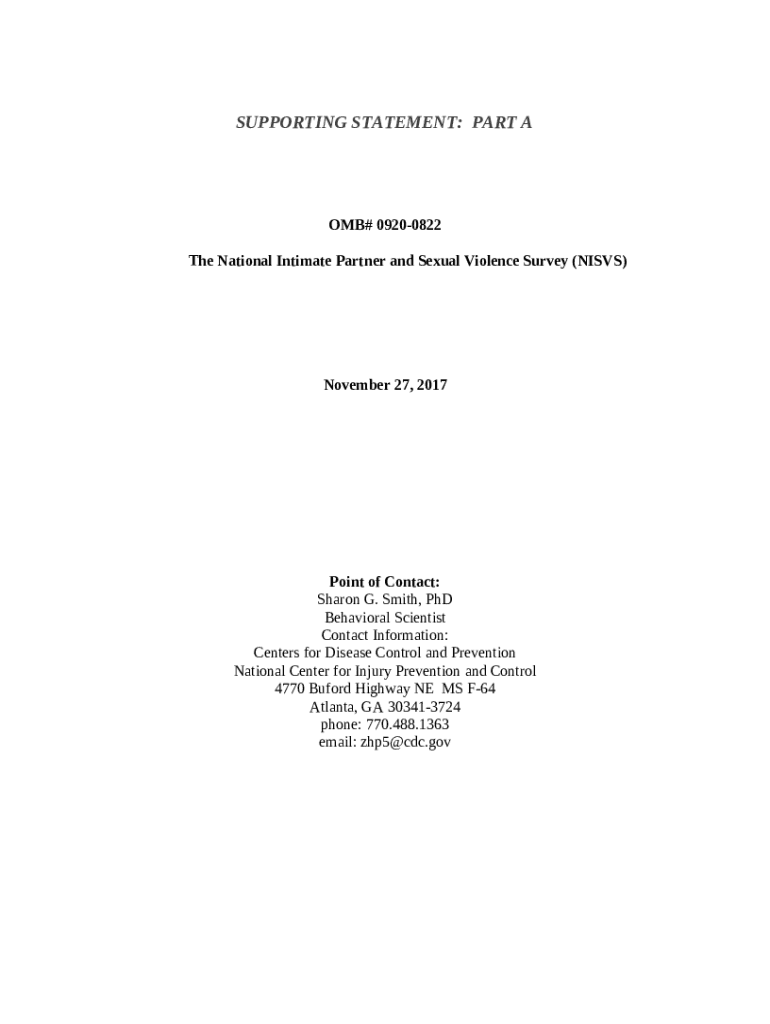 SUPPORTING STATEMENT: PART A

OMB# 0920-0822

The National Intimate Partner and Sexual Violence Survey (NISVS)

November 27, 2017

Point of Contact:
Sharon G. Smith, PhD
Behavioral Scientist
Contact Information:
Centers for Disease Control and Prevention
National Center for Injury Prevention and Control
4770 Buford Highway NE MS F-64
Atlanta, GA 30341-3724
phone: 770.488.1363
email: zhp5@cdc.gov